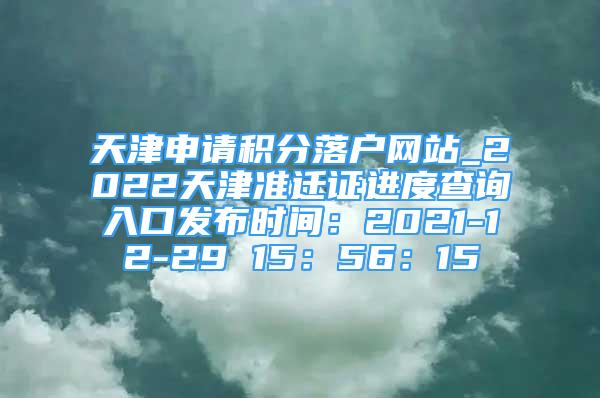 天津申请积分落户网站_2022天津准迁证进度查询入口发布时间：2021-12-29 15：56：15